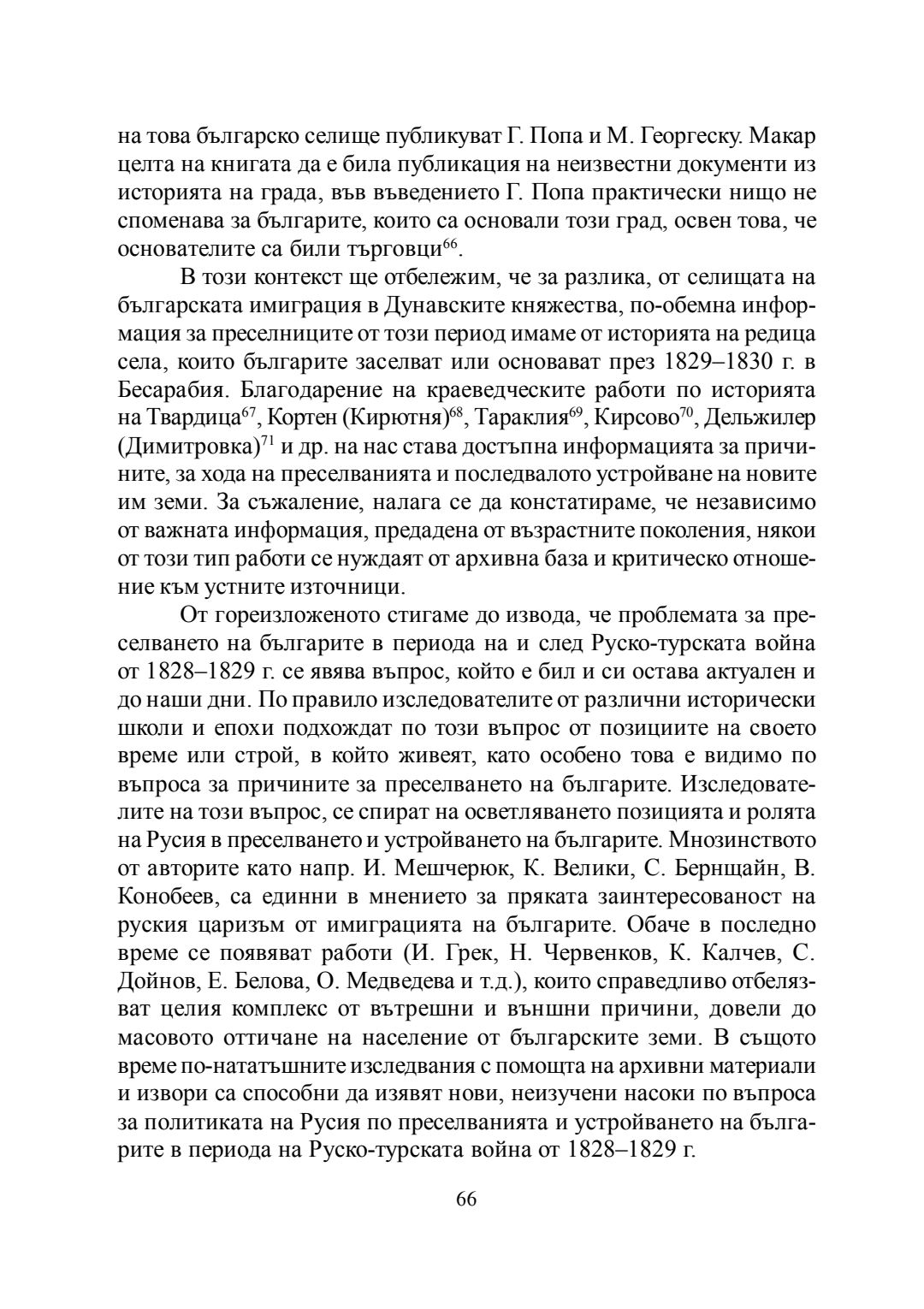 на това българско селище публикуват Г. Попа и М. Георгеску. Макар целта на книгата да е била публикация на неизвестни документи из историята на града, във въведението Г. Попа практически нищо не споменава за българите, които са основали този град, освен това, че основателите са били търговци$^{66}$.

В този контекст ще отбележим, че за разлика, от селищата на българската имиграция в Дунавските княжества, по-обемна информация за преселниците от този период имаме от историята на редица села, които българите заселват или основават през 1829–1830 г. в Бесарабия. Благодарение на краеведческите работи по историята на Твардица$^{67}$, Кортен (Кирютня)$^{68}$, Тараклия$^{69}$, Кирсово$^{70}$, Дельжилер (Димитровка)$^{71}$ и др. на нас става достъпна информацията за причините, за хода на преселванията и последвалото устройване на новите им земи. За съжаление, налага се да констатираме, че независимо от важната информация, предадена от възрастните поколения, някои от този тип работи се нуждаят от архивна база и критическо отношение към устните източници.

От гореизложеното стигаме до извода, че проблемата за преселването на българите в периода на и след Руско-турската война от 1828–1829 г. се явява въпрос, който е бил и си остава актуален и до наши дни. По правило изследователите от различни исторически школи и епохи подхождат по този въпрос от позициите на своето време или строй, в който живеят, като особено това е видимо по въпроса за причините за преселването на българите. Изследователите на този въпрос, се спират на осветляването позицията и ролята на Русия в преселването и устройването на българите. Мнозинството от авторите като напр. И. Мешчерюк, К. Велики, С. Бернщайн, В. Конобеев, са единни в мнението за пряката заинтересованост на руския царизъм от имиграцията на българите. Обаче в последно време се появяват работи (И. Грек, Н. Червенков, К. Калчев, С. Дойнов, Е. Белова, О. Медведева и т.д.), които справедливо отбелязват целия комплекс от вътрешни и външни причини, довели до масовото оттичане на население от българските земи. В същото време по-нататъшните изследвания с помощта на архивни материали и извори са способни да изявят нови, неизучени насоки по въпроса за политиката на Русия по преселванията и устройването на българите в периода на Руско-турската война от 1828–1829 г.

66